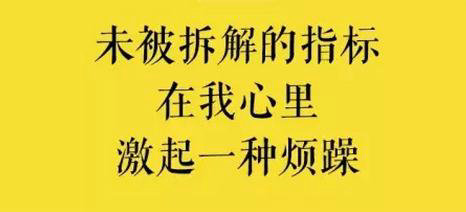 未被拆解的指标
在我心里
激起一种烦躁